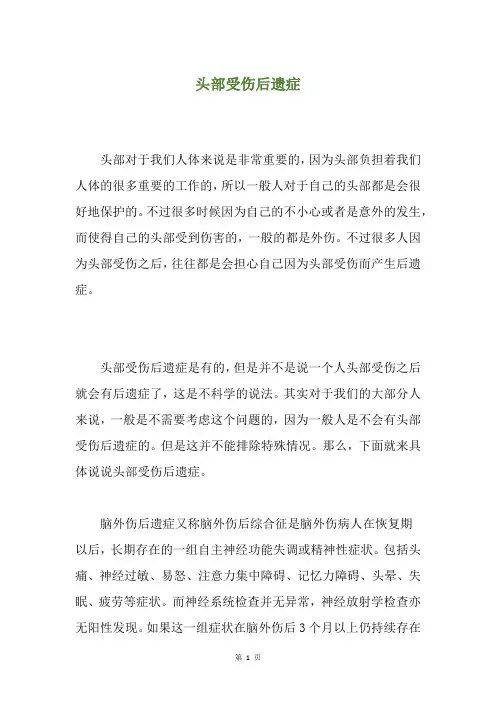 头部受伤后遗症

头部对于我们人体来说是非常重要的，因为头部负担着我们人体的很多重要的工作的，所以一般人对于自己的头部都是会很好地保护的。不过很多时候因为自己的不小心或者是意外的发生，而使得自己的头部受到伤害的，一般的都是外伤。不过很多人因为头部受伤之后，往往都是会担心自己因为头部受伤而产生后遗症。

头部受伤后遗症是有的，但是并不是说一个人头部受伤之后就会有后遗症了，这是不科学的说法。其实对于我们的大部分人来说，一般是不需要考虑这个问题的，因为一般人是不会有头部受伤后遗症的。但是这并不能排除特殊情况。那么，下面就来具体说说头部受伤后遗症。

脑外伤后遗症又称脑外伤后综合征是脑外伤病人在恢复期以后，长期存在的一组自主神经功能失调或精神性症状。包括头痛、神经过敏、易怒、注意力集中障碍、记忆力障碍、头晕、失眠、疲劳等症状。而神经系统检查并无异常，神经放射学检查亦无阳性发现。如果这一组症状在脑外伤后 3 个月以上仍持续存在

第 1 页